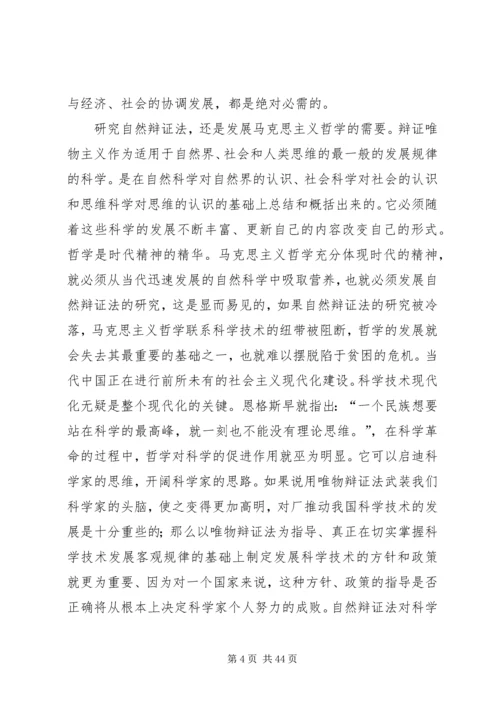 与经济、社会的协调发展，都是绝对必需的。

研究自然辩证法，还是发展马克思主义哲学的需要。辩证唯物主义作为适用于自然界、社会和人类思维的最一般的发展规律的科学。是在自然科学对自然界的认识、社会科学对社会的认识和思维科学对思维的认识的基础上总结和概括出来的。它必须随着这些科学的发展不断丰富、更新自己的内容改变自己的形式。哲学是时代精神的精华。马克思主义哲学充分体现时代的精神，就必须从当代迅速发展的自然科学中吸取营养，也就必须发展自然辩证法的研究，这是显而易见的，如果自然辩证法的研究被冷落，马克思主义哲学联系科学技术的纽带被阻断，哲学的发展就会失去其最重要的基础之一，也就难以摆脱陷于贫困的危机。当代中国正在进行前所未有的社会主义现代化建设。科学技术现代化无疑是整个现代化的关键。恩格斯早就指出：“一个民族想要站在科学的最高峰，就一刻也不能没有理论思维。”，在科学革命的过程中，哲学对科学的促进作用就巫为明显。它可以启迪科学家的思维，开阔科学家的思路。如果说用唯物辩证法武装我们科学家的头脑，使之变得更加高明，对厂推动我国科学技术的发展是十分重些的；那么以唯物辩证法为指导、真正在切实掌握科学技术发展客观规律的基础上制定发展科学技术的方针和政策就更为重要、因为对一个国家来说，这种方针、政策的指导是否正确将从根本上决定科学家个人努力的成败。自然辩证法对科学

第 4 页 共 44 页